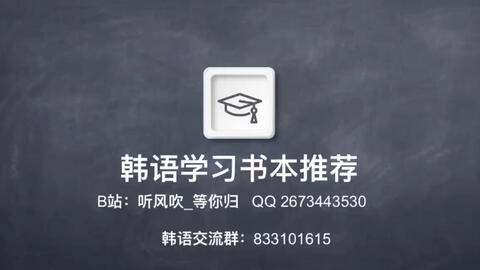 韩语学习书本推荐

B站：听风吹_等你归 QQ 2673443530

韩语交流群：833101615